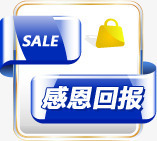 SALE

感恩回报